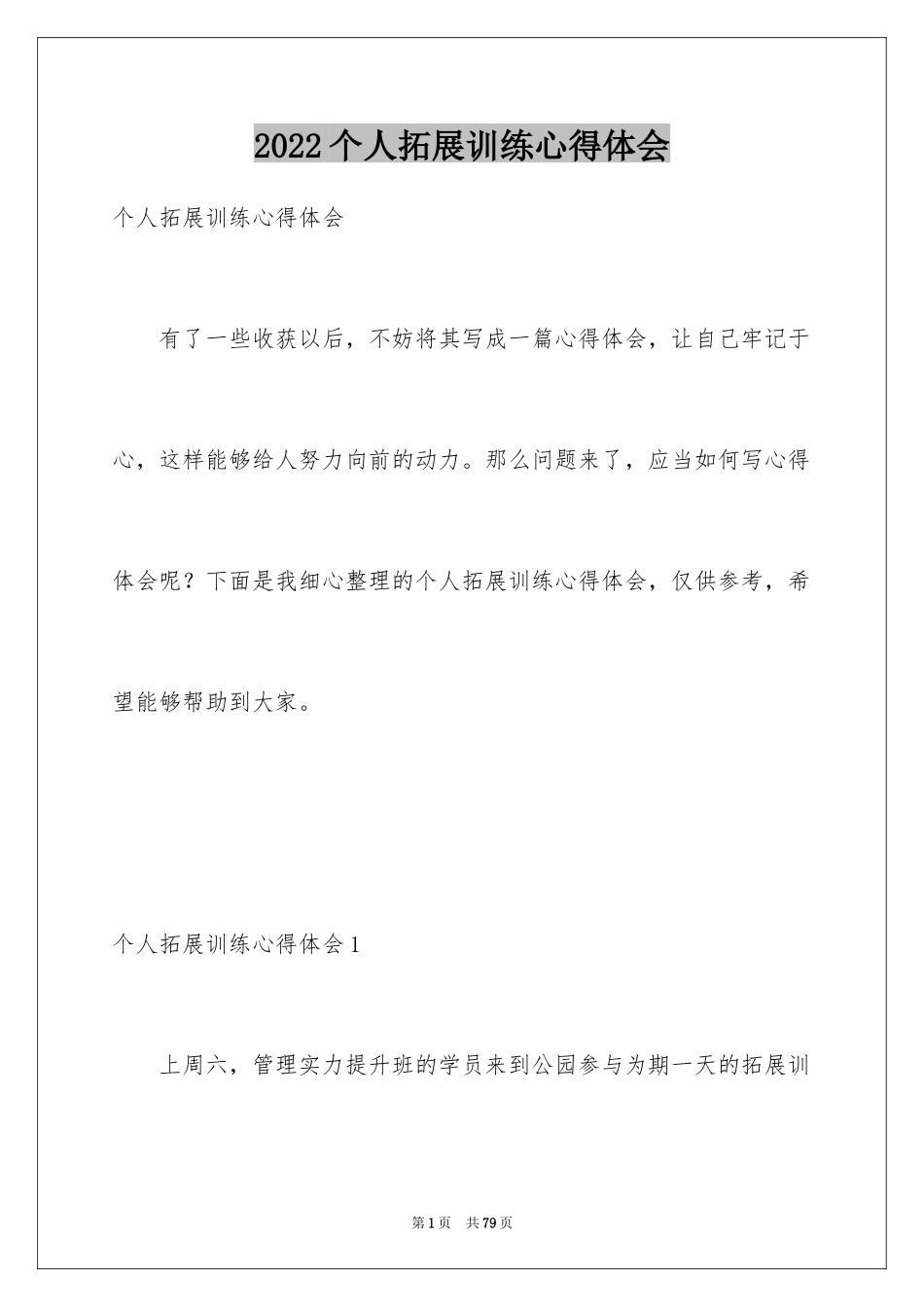 2022个人拓展训练心得体会

个人拓展训练心得体会

有了一些收获以后，不妨将其写成一篇心得体会，让自己牢记于心，这样能够给人努力向前的动力。那么问题来了，应当如何写心得体会呢？下面是我细心整理的个人拓展训练心得体会，仅供参考，希望能够帮助到大家。

个人拓展训练心得体会1

上周六，管理实力提升班的学员来到公园参与为期一天的拓展训

第1页 共79页